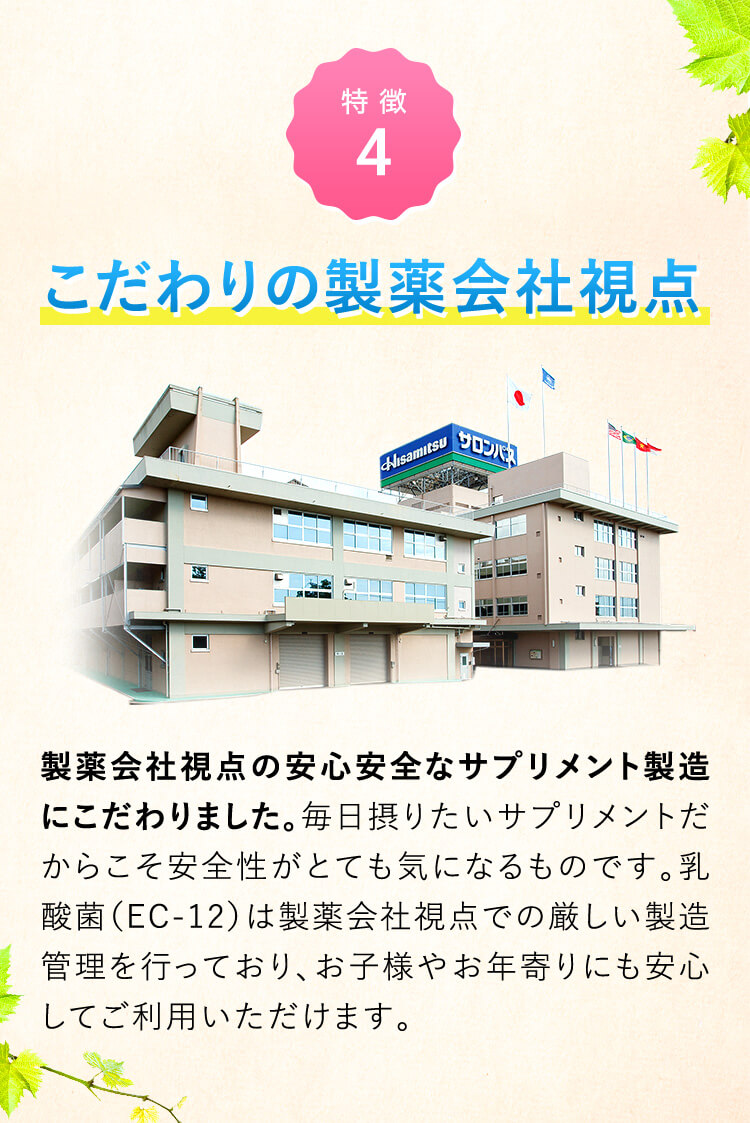 特徴
4

こだわりの製薬会社視点

Hisamitsu サロンパス

製薬会社視点の安心安全なサプリメント製造にこだわりました。毎日摂りたいサプリメントだからこそ安全性がとても気になるものです。乳酸菌(EC-12)は製薬会社視点での厳しい製造管理を行っており、お子様やお年寄りにも安心してご利用いただけます。